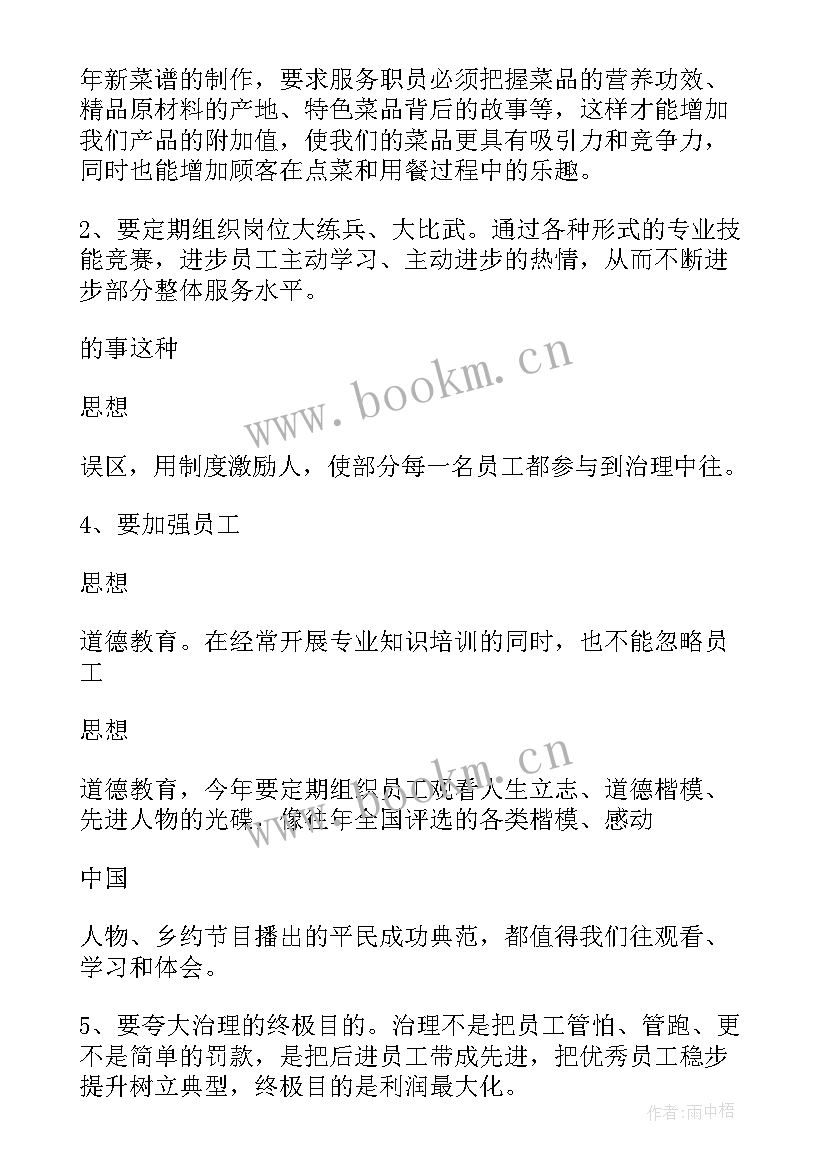 年新菜谱的制作，要求服务职员必须把握菜品的营养功效、精品原材料的产地、特色菜品背后的故事等，这样才能增加我们产品的附加值，使我们的菜品更具有吸引力和竞争力，同时也能增加顾客在点菜和用餐过程中的乐趣。

2、要定期组织岗位大练兵、大比武。通过各种形式的专业技能竞赛，进步员工主动学习、主动进步的热情，从而不断进步部分整体服务水平。

的事这种

思想

误区，用制度激励人，使部分每一名员工都参与到治理中往。

4、要加强员工

思想

道德教育。在经常开展专业知识培训的同时，也不能忽略员工

思想

道德教育，今年要定期组织员工观看人生立志、道德楷模、先进人物的光碟，像往年全国评选的各类楷模、感动

中国

人物、乡约节目播出的平民成功典范，都值得我们往观看、学习和体会。

5、要夸大治理的终极目的。治理不是把员工管怕、管跑、更不是简单的罚款，是把后进员工带成先进，把优秀员工稳步提升树立典型，终极目的是利润最大化。

www.bookm.cn

www.bookm.cn

作者:雨中梧